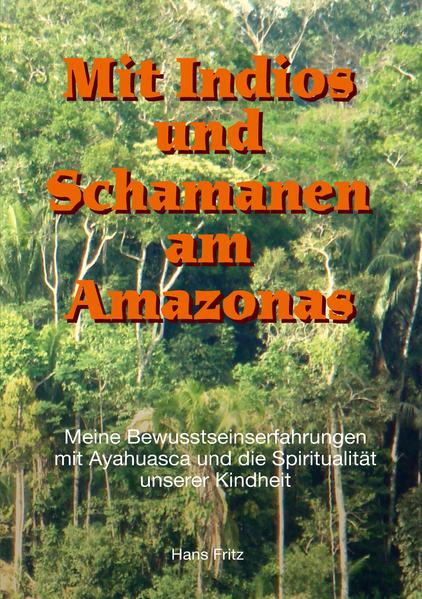 Mit Indios
und
Schamanen
am
Amazonas

Meine Bewusstseinserfahrungen mit Ayahuasca und die Spiritualität unserer Kindheit

Hans Fritz